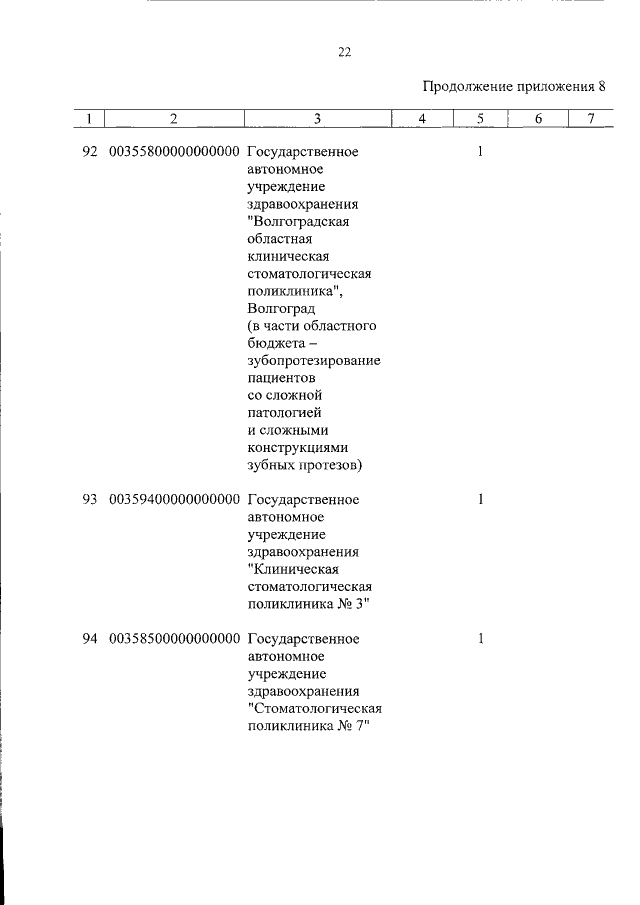 22

Продолжение приложения 8

| 1 | 2 | 3 | 4 | 5 | 6 | 7 |
|---|---|---|---|---|---|---|
| 92 | 00355800000000000 | Государственное автономное учреждение здравоохранения "Волгоградская областная клиническая стоматологическая поликлиника", Волгоград (в части областного бюджета – зубопротезирование пациентов со сложной патологией и сложными конструкциями зубных протезов) | | 1 | | |
| 93 | 00359400000000000 | Государственное автономное учреждение здравоохранения "Клиническая стоматологическая поликлиника № 3" | | 1 | | |
| 94 | 00358500000000000 | Государственное автономное учреждение здравоохранения "Стоматологическая поликлиника № 7" | | 1 | | |